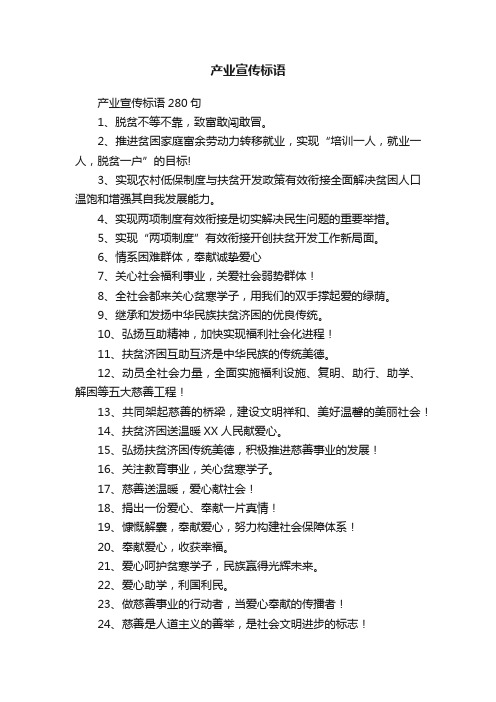 产业宣传标语

产业宣传标语 280 句

1、脱贫不等不靠，致富敢闯敢冒。

2、推进贫困家庭富余劳动力转移就业，实现“培训一人，就业一人，脱贫一户”的目标!

3、实现农村低保制度与扶贫开发政策有效衔接全面解决贫困人口温饱和增强其自我发展能力。

4、实现两项制度有效衔接是切实解决民生问题的重要举措。

5、实现“两项制度”有效衔接开创扶贫开发工作新局面。

6、情系困难群体，奉献诚挚爱心

7、关心社会福利事业，关爱社会弱势群体！

8、全社会都来关心贫寒学子，用我们的双手撑起爱的绿荫。

9、继承和发扬中华民族扶贫济困的优良传统。

10、弘扬互助精神，加快实现福利社会化进程！

11、扶贫济困互助互济是中华民族的传统美德。

12、动员全社会力量，全面实施福利设施、复明、助行、助学、解困等五大慈善工程！

13、共同架起慈善的桥梁，建设文明祥和、美好温馨的美丽社会！

14、扶贫济困送温暖 XX 人民献爱心。

15、弘扬扶贫济困传统美德，积极推进慈善事业的发展！

16、关注教育事业，关心贫寒学子。

17、慈善送温暖，爱心献社会！

18、捐出一份爱心、奉献一片真情！

19、慷慨解囊，奉献爱心，努力构建社会保障体系！

20、奉献爱心，收获幸福。

21、爱心呵护贫寒学子，民族赢得光辉未来。

22、爱心助学，利国利民。

23、做慈善事业的行动者，当爱心奉献的传播者！

24、慈善是人道主义的善举，是社会文明进步的标志！